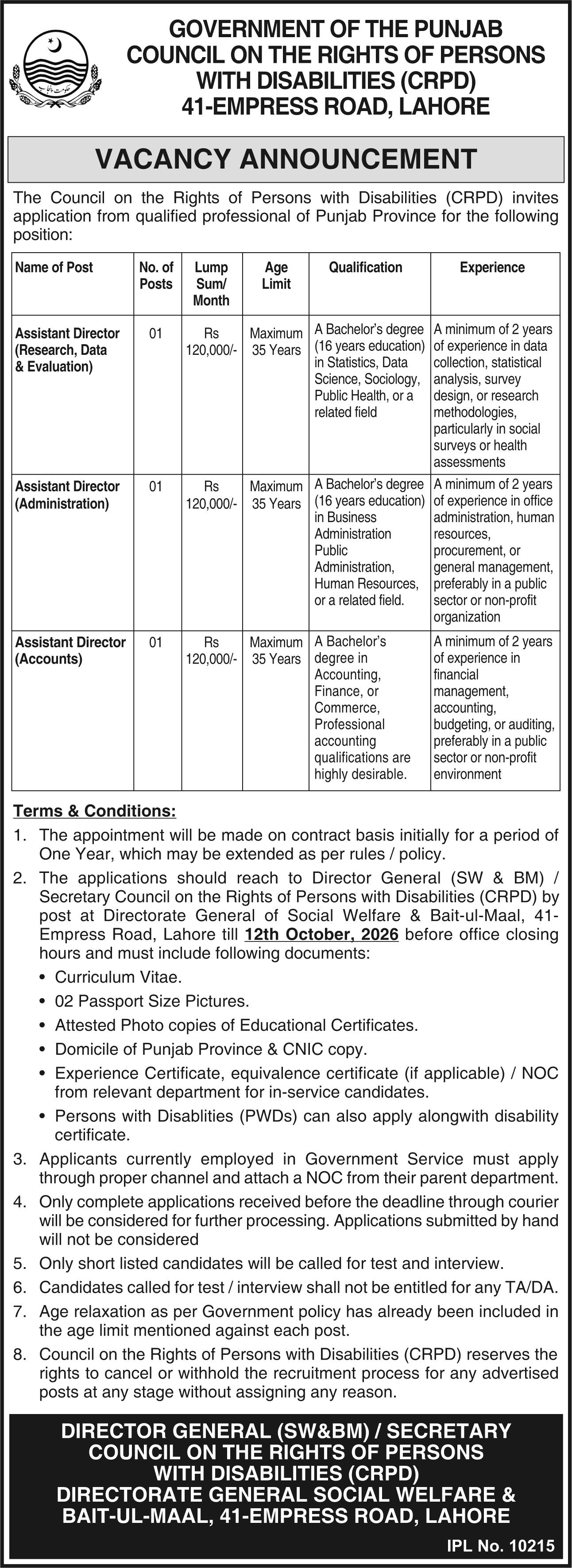 GOVERNMENT OF THE PUNJAB
COUNCIL ON THE RIGHTS OF PERSONS
WITH DISABILITIES (CRPD)
41-EMPRESS ROAD, LAHORE

VACANCY ANNOUNCEMENT

The Council on the Rights of Persons with Disabilities (CRPD) invites application from qualified professional of Punjab Province for the following position:

| Name of Post | No. of Posts | Lump Sum/ Month | Age Limit | Qualification | Experience |
|---|---|---|---|---|---|
| Assistant Director (Research, Data & Evaluation) | 01 | Rs 120,000/- | Maximum 35 Years | A Bachelor's degree (16 years education) in Statistics, Data Science, Sociology, Public Health, or a related field | A minimum of 2 years of experience in data collection, statistical analysis, survey design, or research methodologies, particularly in social surveys or health assessments |
| Assistant Director (Administration) | 01 | Rs 120,000/- | Maximum 35 Years | A Bachelor's degree (16 years education) in Business Administration Public Administration, Human Resources, or a related field. | A minimum of 2 years of experience in office administration, human resources, procurement, or general management, preferably in a public sector or non-profit organization |
| Assistant Director (Accounts) | 01 | Rs 120,000/- | Maximum 35 Years | A Bachelor's degree in Accounting, Finance, or Commerce, Professional accounting qualifications are highly desirable. | A minimum of 2 years of experience in financial management, accounting, budgeting, or auditing, preferably in a public sector or non-profit environment |

Terms & Conditions:
1. The appointment will be made on contract basis initially for a period of One Year, which may be extended as per rules / policy.
2. The applications should reach to Director General (SW & BM) / Secretary Council on the Rights of Persons with Disabilities (CRPD) by post at Directorate General of Social Welfare & Bait-ul-Maal, 41-Empress Road, Lahore till 12th October, 2026 before office closing hours and must include following documents:
• Curriculum Vitae.
• 02 Passport Size Pictures.
• Attested Photo copies of Educational Certificates.
• Domicile of Punjab Province & CNIC copy.
• Experience Certificate, equivalence certificate (if applicable) / NOC from relevant department for in-service candidates.
• Persons with Disablities (PWDs) can also apply alongwith disability certificate.
3. Applicants currently employed in Government Service must apply through proper channel and attach a NOC from their parent department.
4. Only complete applications received before the deadline through courier will be considered for further processing. Applications submitted by hand will not be considered
5. Only short listed candidates will be called for test and interview.
6. Candidates called for test / interview shall not be entitled for any TA/DA.
7. Age relaxation as per Government policy has already been included in the age limit mentioned against each post.
8. Council on the Rights of Persons with Disabilities (CRPD) reserves the rights to cancel or withhold the recruitment process for any advertised posts at any stage without assigning any reason.

DIRECTOR GENERAL (SW&BM) / SECRETARY
COUNCIL ON THE RIGHTS OF PERSONS
WITH DISABILITIES (CRPD)
DIRECTORATE GENERAL SOCIAL WELFARE &
BAIT-UL-MAAL, 41-EMPRESS ROAD, LAHORE

IPL No. 10215